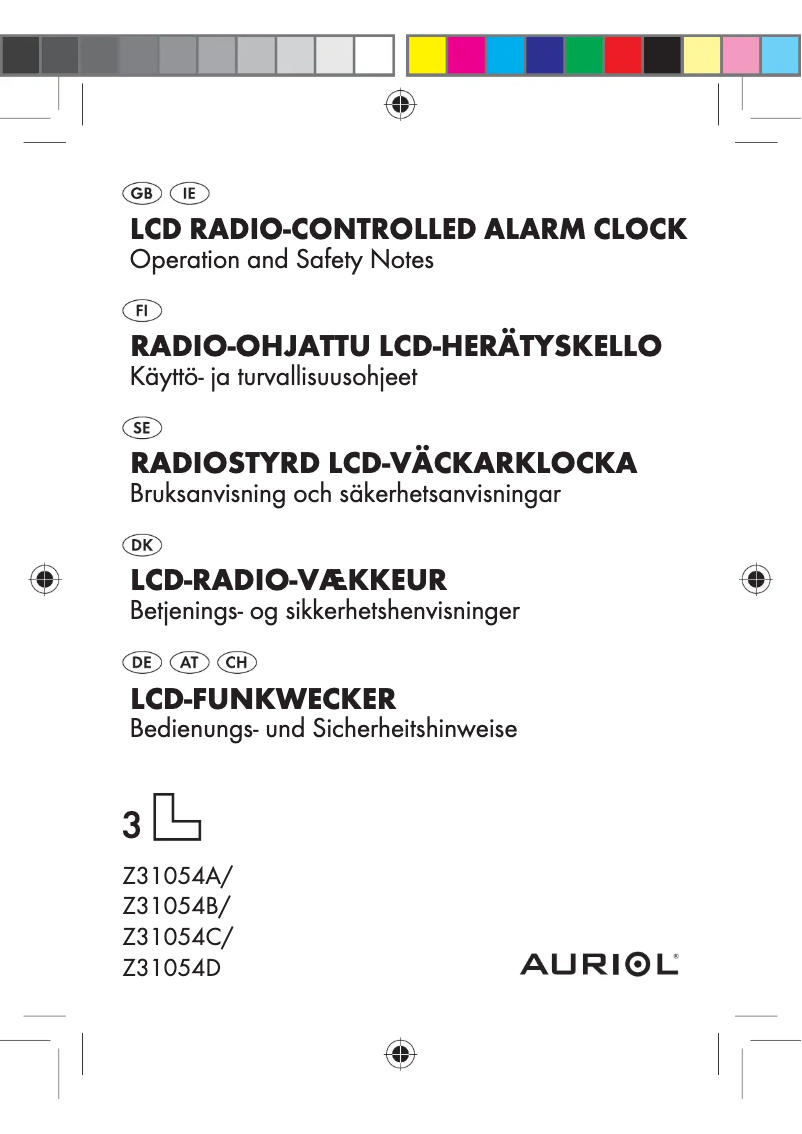 GB IE

LCD RADIO-CONTROLLED ALARM CLOCK
Operation and Safety Notes

FI

RADIO-OHJATTU LCD-HERÄTYSKELLO
Käyttö- ja turvallisuusohjeet

SE

RADIOSTYRD LCD-VÄCKARKLOCKA
Bruksanvisning och säkerhetsanvisningar

DK

LCD-RADIO-VÆKKEUR
Betjenings- og sikkerhetshenvisninger

DE AT CH

LCD-FUNKWECKER
Bedienungs- und Sicherheitshinweise

3

Z31054A/
Z31054B/
Z31054C/
Z31054D

AURIOL®